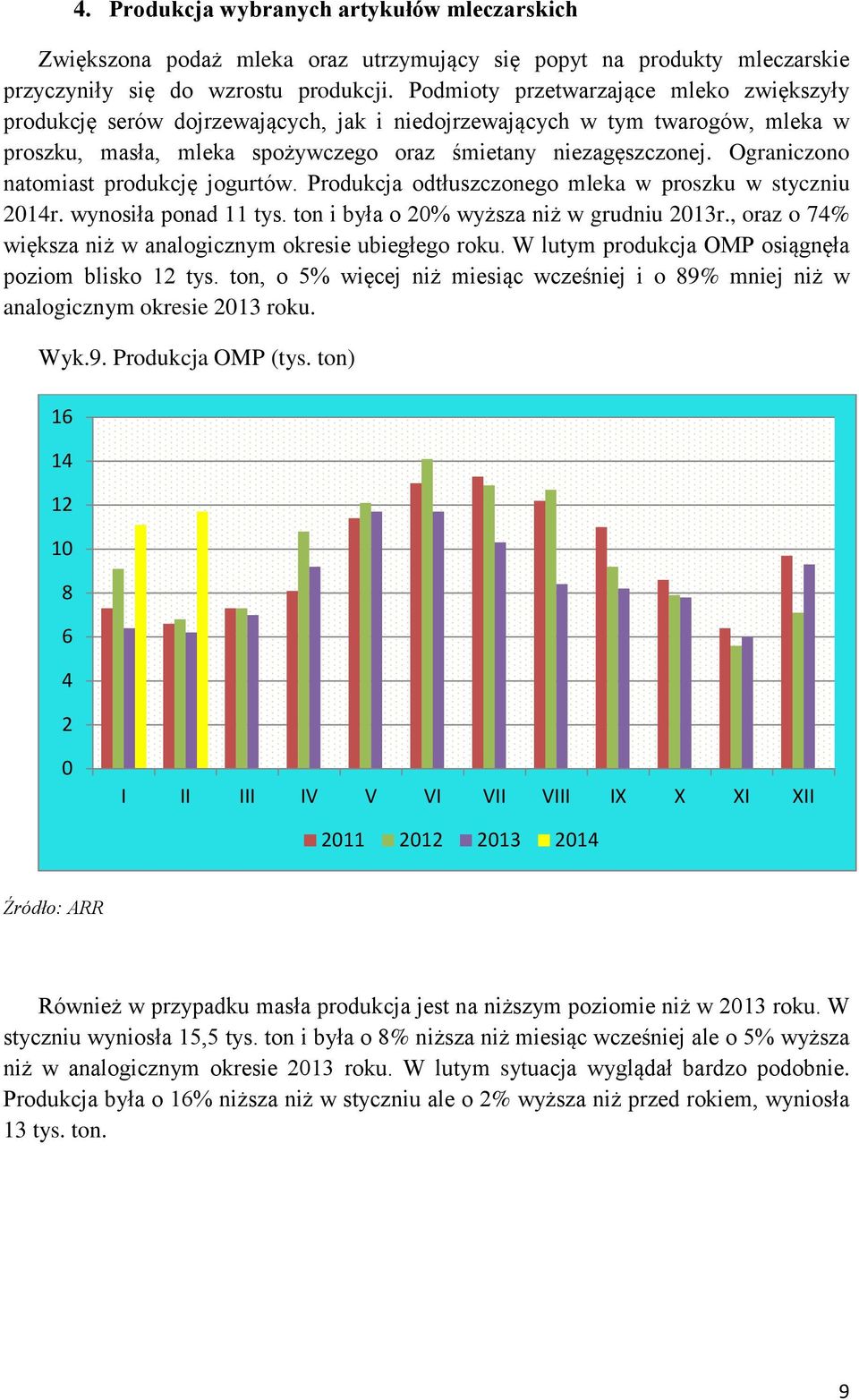 4. Produkcja wybranych artykułów mleczarskich

Zwiększona podaż mleka oraz utrzymujący się popyt na produkty mleczarskie przyczyniły się do wzrostu produkcji. Podmioty przetwarzające mleko zwiększyły produkcję serów dojrzewających, jak i niedojrzewających w tym twarogów, mleka w proszku, masła, mleka spożywczego oraz śmietany niezagęszczonej. Ograniczono natomiast produkcję jogurtów. Produkcja odtłuszczonego mleka w proszku w styczniu 2014r. wynosiła ponad 11 tys. ton i była o 20% wyższa niż w grudniu 2013r., oraz o 74% większa niż w analogicznym okresie ubiegłego roku. W lutym produkcja OMP osiągnęła poziom blisko 12 tys. ton, o 5% więcej niż miesiąc wcześniej i o 89% mniej niż w analogicznym okresie 2013 roku.

Wyk.9. Produkcja OMP (tys. ton)

16
14
12
10
8
6
4
2
0
I II III IV V VI VII VIII IX X XI XII

2011 2012 2013 2014

Źródło: ARR

Również w przypadku masła produkcja jest na niższym poziomie niż w 2013 roku. W styczniu wyniosła 15,5 tys. ton i była o 8% niższa niż miesiąc wcześniej ale o 5% wyższa niż w analogicznym okresie 2013 roku. W lutym sytuacja wyglądał bardzo podobnie. Produkcja była o 16% niższa niż w styczniu ale o 2% wyższa niż przed rokiem, wyniosła 13 tys. ton.

9